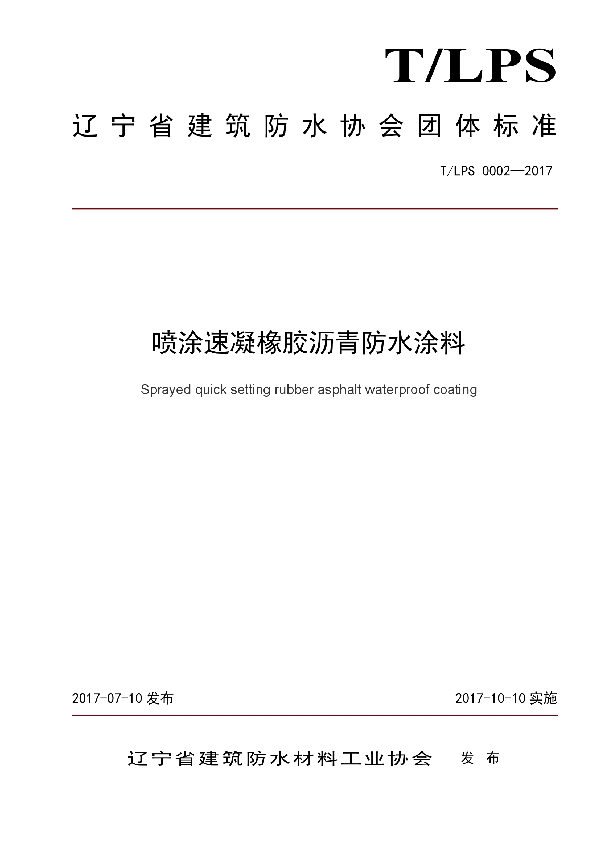 T/LPS

辽宁省建筑防水协会团体标准

T/LPS 0002—2017

喷涂速凝橡胶沥青防水涂料

Sprayed quick setting rubber asphalt waterproof coating

2017-07-10 发布

2017-10-10 实施

辽宁省建筑防水材料工业协会 发布